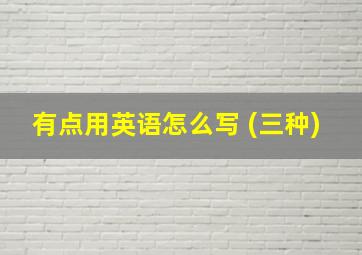 有点用英语怎么写 (三种)